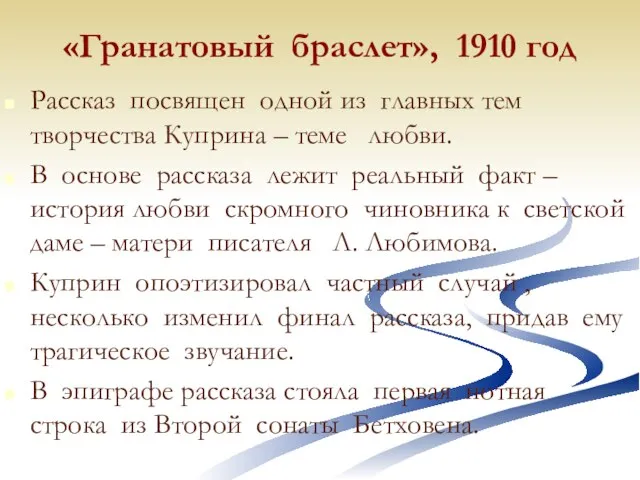 «Гранатовый браслет», 1910 год

Рассказ посвящен одной из главных тем творчества Куприна – теме любви.

В основе рассказа лежит реальный факт – история любви скромного чиновника к светской даме – матери писателя Л. Любимова.

Куприн опоэтизировал частный случай , несколько изменил финал рассказа, придав ему трагическое звучание.

В эпиграфе рассказа стояла первая нотная строка из Второй сонаты Бетховена.